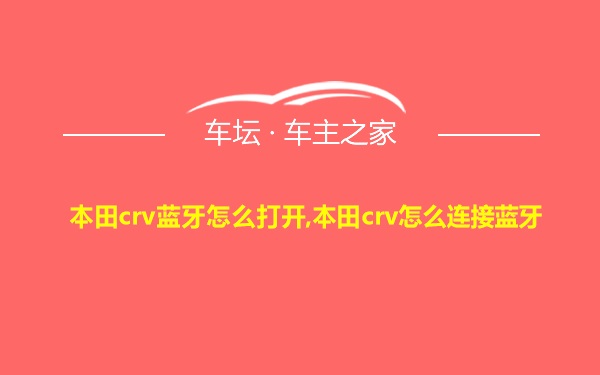 车坛 · 车主之家

本田crv蓝牙怎么打开,本田crv怎么连接蓝牙